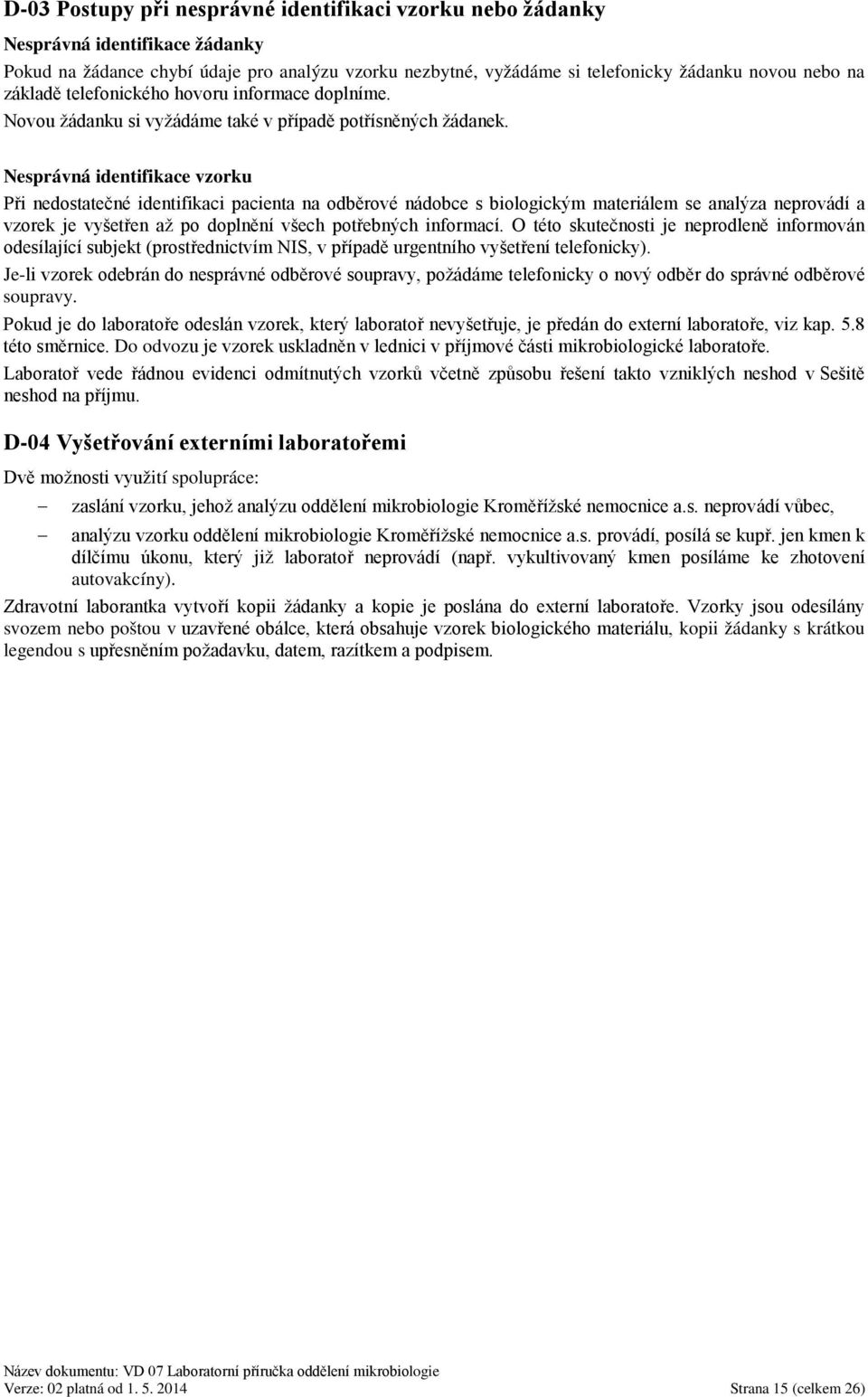 D-03 Postupy při nesprávné identifikaci vzorku nebo žádanky

Nesprávná identifikace žádanky

Pokud na žádance chybí údaje pro analýzu vzorku nezbytné, vyžádáme si telefonicky žádanku novou nebo na základě telefonického hovoru informace doplníme.

Novou žádanku si vyžádáme také v případě potřísněných žádanek.

Nesprávná identifikace vzorku

Při nedostatečné identifikaci pacienta na odběrové nádobce s biologickým materiálem se analýza neprovádí a vzorek je vyšetřen až po doplnění všech potřebných informací. O této skutečnosti je neprodleně informován odesílající subjekt (prostřednictvím NIS, v případě urgentního vyšetření telefonicky).

Je-li vzorek odebrán do nesprávné odběrové soupravy, požádáme telefonicky o nový odběr do správné odběrové soupravy.

Pokud je do laboratoře odeslán vzorek, který laboratoř nevyšetřuje, je předán do externí laboratoře, viz kap. 5.8 této směrnice. Do odvozu je vzorek uskladněn v lednici v příjmové části mikrobiologické laboratoře.

Laboratoř vede řádnou evidenci odmítnutých vzorků včetně způsobu řešení takto vzniklých neshod v Sešitě neshod na příjmu.

D-04 Vyšetřování externími laboratořemi

Dvě možnosti využití spolupráce:

– zaslání vzorku, jehož analýzu oddělení mikrobiologie Kroměřížské nemocnice a.s. neprovádí vůbec,

– analýzu vzorku oddělení mikrobiologie Kroměřížské nemocnice a.s. provádí, posílá se kupř. jen kmen k dílčímu úkonu, který již laboratoř neprovádí (např. vykultivovaný kmen posíláme ke zhotovení autovakcíny).

Zdravotní laborantka vytvoří kopii žádanky a kopie je poslána do externí laboratoře. Vzorky jsou odesílány svozem nebo poštou v uzavřené obálce, která obsahuje vzorek biologického materiálu, kopii žádanky s krátkou legendou s upřesněním požadavku, datem, razítkem a podpisem.

Název dokumentu: VD 07 Laboratorní příručka oddělení mikrobiologie
Verze: 02 platná od 1. 5. 2014 Strana 15 (celkem 26)